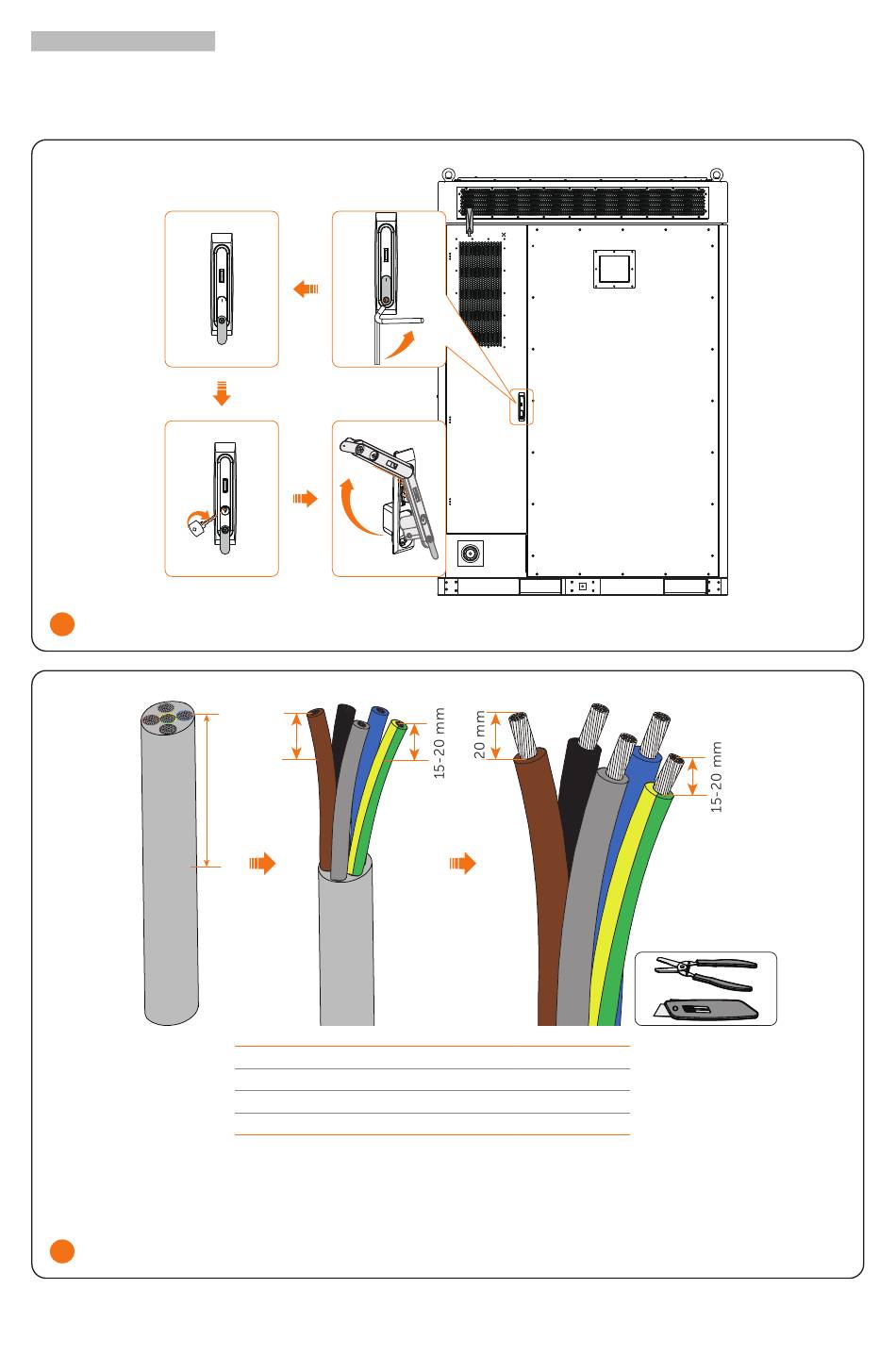 15-20 mm

20 mm

15-20 mm